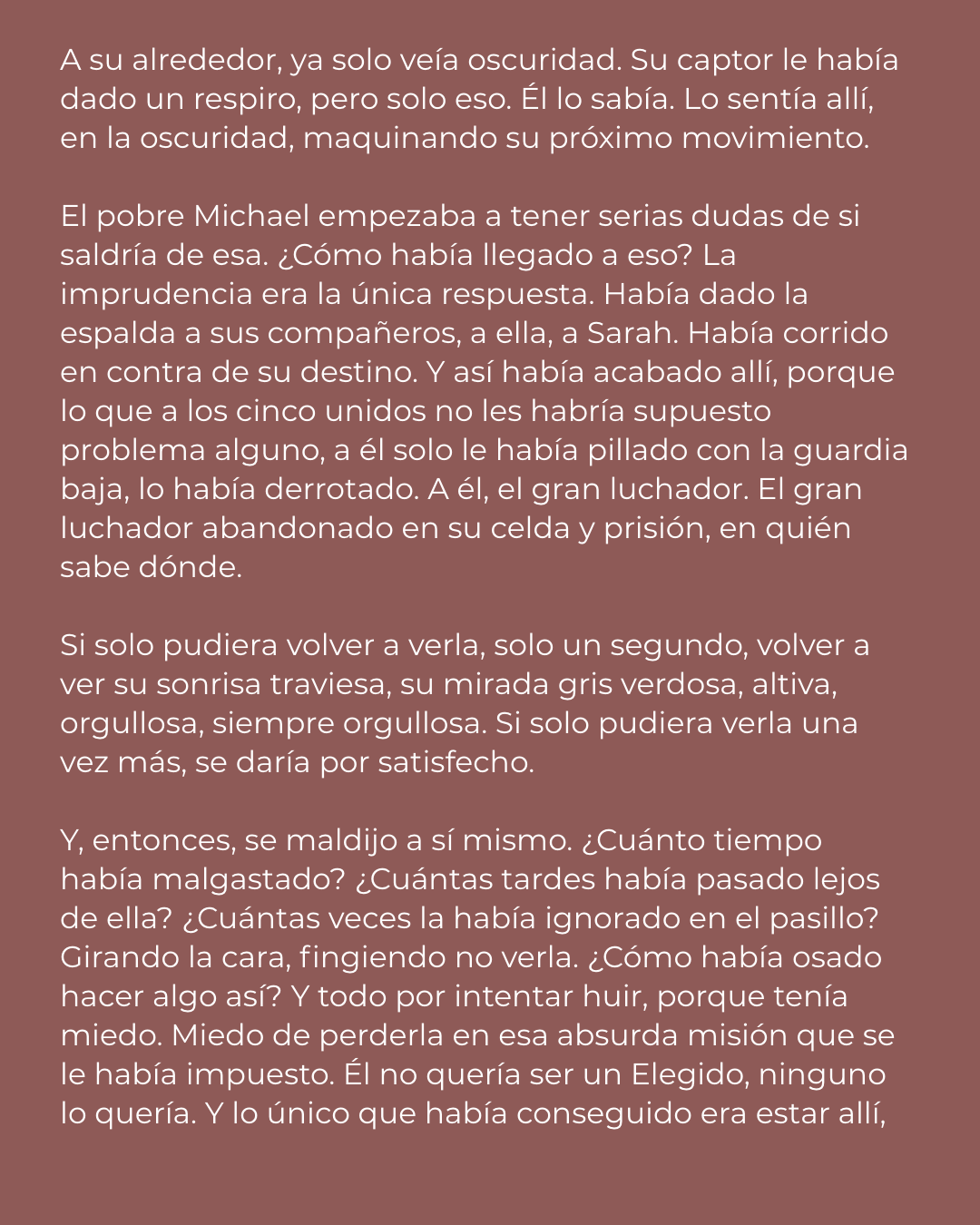 A su alrededor, ya solo veía oscuridad. Su captor le había dado un respiro, pero solo eso. Él lo sabía. Lo sentía allí, en la oscuridad, maquinando su próximo movimiento.

El pobre Michael empezaba a tener serias dudas de si saldría de esa. ¿Cómo había llegado a eso? La imprudencia era la única respuesta. Había dado la espalda a sus compañeros, a ella, a Sarah. Había corrido en contra de su destino. Y así había acabado allí, porque lo que a los cinco unidos no les habría supuesto problema alguno, a él solo le había pillado con la guardia baja, lo había derrotado. A él, el gran luchador. El gran luchador abandonado en su celda y prisión, en quién sabe dónde.

Si solo pudiera volver a verla, solo un segundo, volver a ver su sonrisa traviesa, su mirada gris verdosa, altiva, orgullosa, siempre orgullosa. Si solo pudiera verla una vez más, se daría por satisfecho.

Y, entonces, se maldijo a sí mismo. ¿Cuánto tiempo había malgastado? ¿Cuántas tardes había pasado lejos de ella? ¿Cuántas veces la había ignorado en el pasillo? Girando la cara, fingiendo no verla. ¿Cómo había osado hacer algo así? Y todo por intentar huir, porque tenía miedo. Miedo de perderla en esa absurda misión que se le había impuesto. Él no quería ser un Elegido, ninguno lo quería. Y lo único que había conseguido era estar allí,